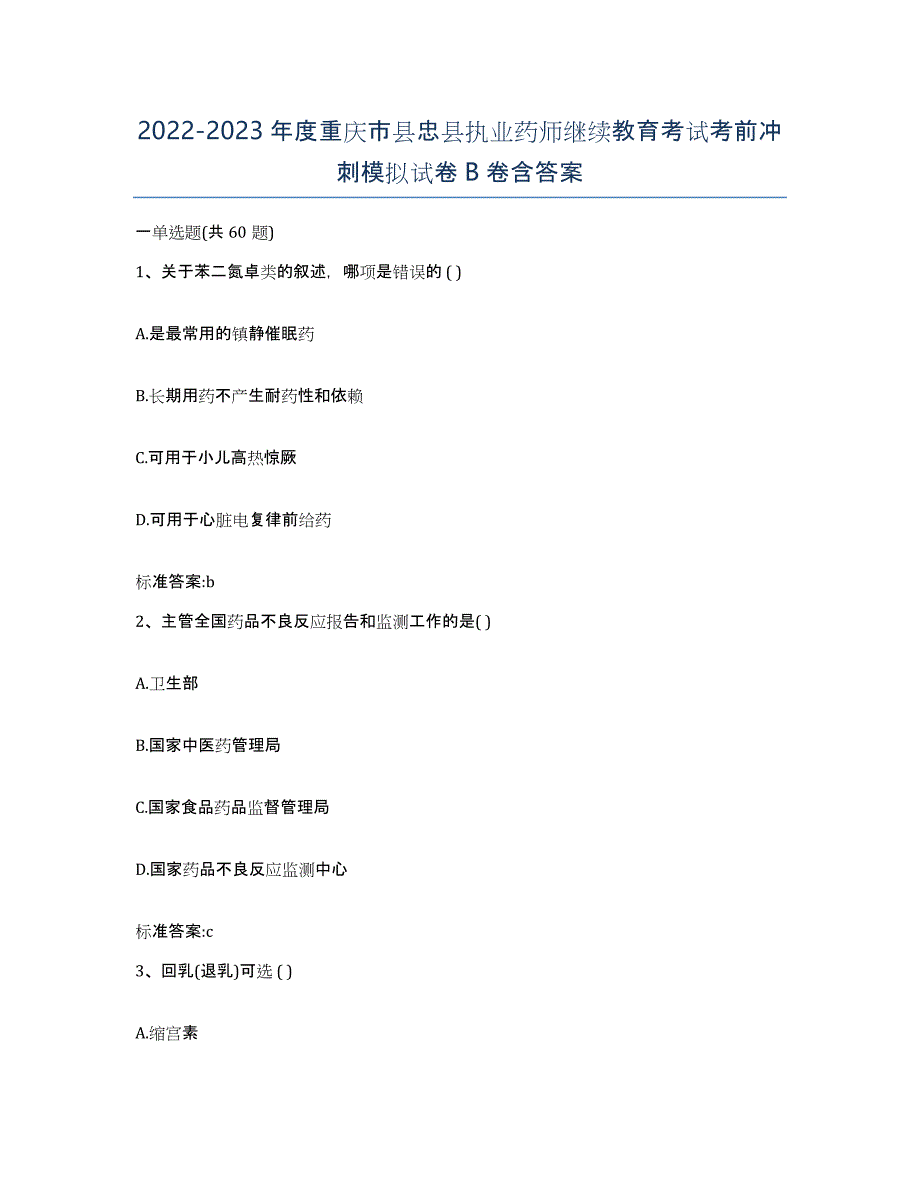 2022-2023 年度重庆市县忠县执业药师继续教育考试考前冲刺模拟试卷 B 卷含答案

一单选题(共 60 题)

1、关于苯二氮卓类的叙述，哪项是错误的 ( )

A.是最常用的镇静催眠药

B.长期用药不产生耐药性和依赖

C.可用于小儿高热惊厥

D.可用于心脏电复律前给药

标准答案:b

2、主管全国药品不良反应报告和监测工作的是( )

A.卫生部

B.国家中医药管理局

C.国家食品药品监督管理局

D.国家药品不良反应监测中心

标准答案:c

3、回乳(退乳)可选 ( )

A.缩宫素